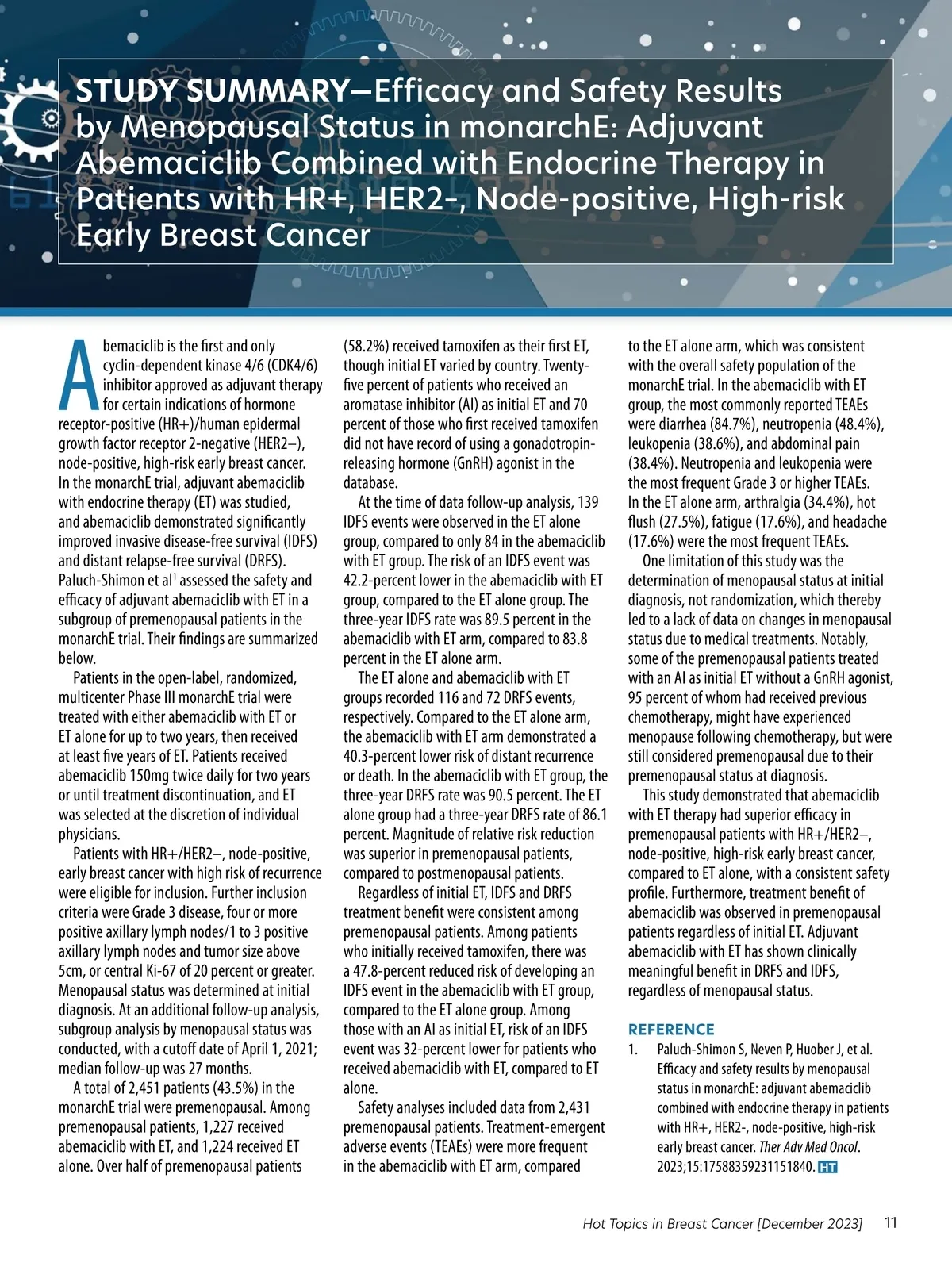 STUDY SUMMARY—Efficacy and Safety Results by Menopausal Status in monarchE: Adjuvant Abemaciclib Combined with Endocrine Therapy in Patients with HR+, HER2-, Node-positive, High-risk Early Breast Cancer

Abemaciclib is the first and only cyclin-dependent kinase 4/6 (CDK4/6) inhibitor approved as adjuvant therapy for certain indications of hormone receptor-positive (HR+)/human epidermal growth factor receptor 2-negative (HER2–), node-positive, high-risk early breast cancer. In the monarchE trial, adjuvant abemaciclib with endocrine therapy (ET) was studied, and abemaciclib demonstrated significantly improved invasive disease-free survival (IDFS) and distant relapse-free survival (DRFS). Paluch-Shimon et al$^1$ assessed the safety and efficacy of adjuvant abemaciclib with ET in a subgroup of premenopausal patients in the monarchE trial. Their findings are summarized below.

Patients in the open-label, randomized, multicenter Phase III monarchE trial were treated with either abemaciclib with ET or ET alone for up to two years, then received at least five years of ET. Patients received abemaciclib 150mg twice daily for two years or until treatment discontinuation, and ET was selected at the discretion of individual physicians.

Patients with HR+/HER2–, node-positive, early breast cancer with high risk of recurrence were eligible for inclusion. Further inclusion criteria were Grade 3 disease, four or more positive axillary lymph nodes/1 to 3 positive axillary lymph nodes and tumor size above 5cm, or central Ki-67 of 20 percent or greater. Menopausal status was determined at initial diagnosis. At an additional follow-up analysis, subgroup analysis by menopausal status was conducted, with a cutoff date of April 1, 2021; median follow-up was 27 months.

A total of 2,451 patients (43.5%) in the monarchE trial were premenopausal. Among premenopausal patients, 1,227 received abemaciclib with ET, and 1,224 received ET alone. Over half of premenopausal patients (58.2%) received tamoxifen as their first ET, though initial ET varied by country. Twenty-five percent of patients who received an aromatase inhibitor (AI) as initial ET and 70 percent of those who first received tamoxifen did not have record of using a gonadotropin-releasing hormone (GnRH) agonist in the database.

At the time of data follow-up analysis, 139 IDFS events were observed in the ET alone group, compared to only 84 in the abemaciclib with ET group. The risk of an IDFS event was 42.2-percent lower in the abemaciclib with ET group, compared to the ET alone group. The three-year IDFS rate was 89.5 percent in the abemaciclib with ET arm, compared to 83.8 percent in the ET alone arm.

The ET alone and abemaciclib with ET groups recorded 116 and 72 DRFS events, respectively. Compared to the ET alone arm, the abemaciclib with ET arm demonstrated a 40.3-percent lower risk of distant recurrence or death. In the abemaciclib with ET group, the three-year DRFS rate was 90.5 percent. The ET alone group had a three-year DRFS rate of 86.1 percent. Magnitude of relative risk reduction was superior in premenopausal patients, compared to postmenopausal patients.

Regardless of initial ET, IDFS and DRFS treatment benefit were consistent among premenopausal patients. Among patients who initially received tamoxifen, there was a 47.8-percent reduced risk of developing an IDFS event in the abemaciclib with ET group, compared to the ET alone group. Among those with an AI as initial ET, risk of an IDFS event was 32-percent lower for patients who received abemaciclib with ET, compared to ET alone.

Safety analyses included data from 2,431 premenopausal patients. Treatment-emergent adverse events (TEAEs) were more frequent in the abemaciclib with ET arm, compared to the ET alone arm, which was consistent with the overall safety population of the monarchE trial. In the abemaciclib with ET group, the most commonly reported TEAEs were diarrhea (84.7%), neutropenia (48.4%), leukopenia (38.6%), and abdominal pain (38.4%). Neutropenia and leukopenia were the most frequent Grade 3 or higher TEAEs. In the ET alone arm, arthralgia (34.4%), hot flush (27.5%), fatigue (17.6%), and headache (17.6%) were the most frequent TEAEs.

One limitation of this study was the determination of menopausal status at initial diagnosis, not randomization, which thereby led to a lack of data on changes in menopausal status due to medical treatments. Notably, some of the premenopausal patients treated with an AI as initial ET without a GnRH agonist, 95 percent of whom had received previous chemotherapy, might have experienced menopause following chemotherapy, but were still considered premenopausal due to their premenopausal status at diagnosis.

This study demonstrated that abemaciclib with ET therapy had superior efficacy in premenopausal patients with HR+/HER2–, node-positive, high-risk early breast cancer, compared to ET alone, with a consistent safety profile. Furthermore, treatment benefit of abemaciclib was observed in premenopausal patients regardless of initial ET. Adjuvant abemaciclib with ET has shown clinically meaningful benefit in DRFS and IDFS, regardless of menopausal status.

REFERENCE
1. Paluch-Shimon S, Neven P, Huober J, et al. Efficacy and safety results by menopausal status in monarchE: adjuvant abemaciclib combined with endocrine therapy in patients with HR+, HER2-, node-positive, high-risk early breast cancer. Ther Adv Med Oncol. 2023;15:17588359231151840. HT

Hot Topics in Breast Cancer [December 2023] 11